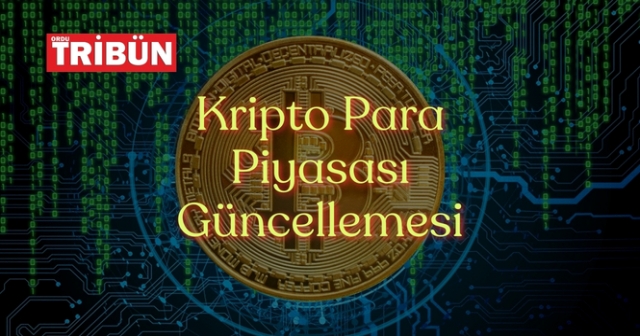 ORDU TRİBÜN

Kripto Para Piyasası Güncellemesi